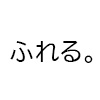 ふれる。